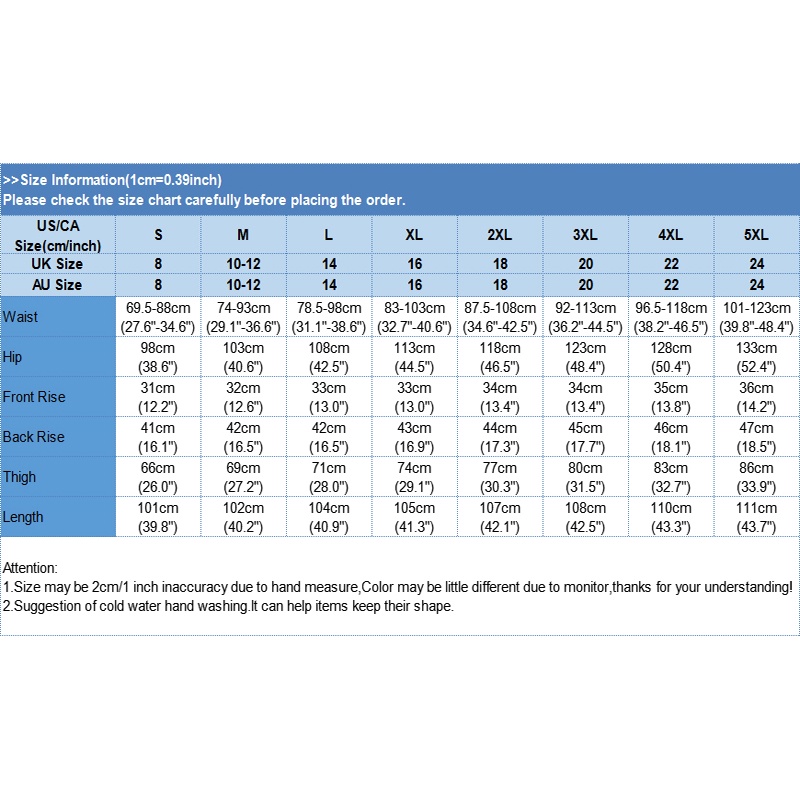 >>Size Information(1cm=0.39inch)
Please check the size chart carefully before placing the order.

| US/CA Size(cm/inch) | S | M | L | XL | 2XL | 3XL | 4XL | 5XL |
|---|---|---|---|---|---|---|---|---|
| UK Size | 8 | 10-12 | 14 | 16 | 18 | 20 | 22 | 24 |
| AU Size | 8 | 10-12 | 14 | 16 | 18 | 20 | 22 | 24 |
| Waist | 69.5-88cm (27.6"-34.6") | 74-93cm (29.1"-36.6") | 78.5-98cm (31.1"-38.6") | 83-103cm (32.7"-40.6") | 87.5-108cm (34.6"-42.5") | 92-113cm (36.2"-44.5") | 96.5-118cm (38.2"-46.5") | 101-123cm (39.8"-48.4") |
| Hip | 98cm (38.6") | 103cm (40.6") | 108cm (42.5") | 113cm (44.5") | 118cm (46.5") | 123cm (48.4") | 128cm (50.4") | 133cm (52.4") |
| Front Rise | 31cm (12.2") | 32cm (12.6") | 33cm (13.0") | 33cm (13.0") | 34cm (13.4") | 34cm (13.4") | 35cm (13.8") | 36cm (14.2") |
| Back Rise | 41cm (16.1") | 42cm (16.5") | 42cm (16.5") | 43cm (16.9") | 44cm (17.3") | 45cm (17.7") | 46cm (18.1") | 47cm (18.5") |
| Thigh | 66cm (26.0") | 69cm (27.2") | 71cm (28.0") | 74cm (29.1") | 77cm (30.3") | 80cm (31.5") | 83cm (32.7") | 86cm (33.9") |
| Length | 101cm (39.8") | 102cm (40.2") | 104cm (40.9") | 105cm (41.3") | 107cm (42.1") | 108cm (42.5") | 110cm (43.3") | 111cm (43.7") |

Attention:
1.Size may be 2cm/1 inch inaccuracy due to hand measure,Color may be little different due to monitor,thanks for your understanding!
2.Suggestion of cold water hand washing.It can help items keep their shape.